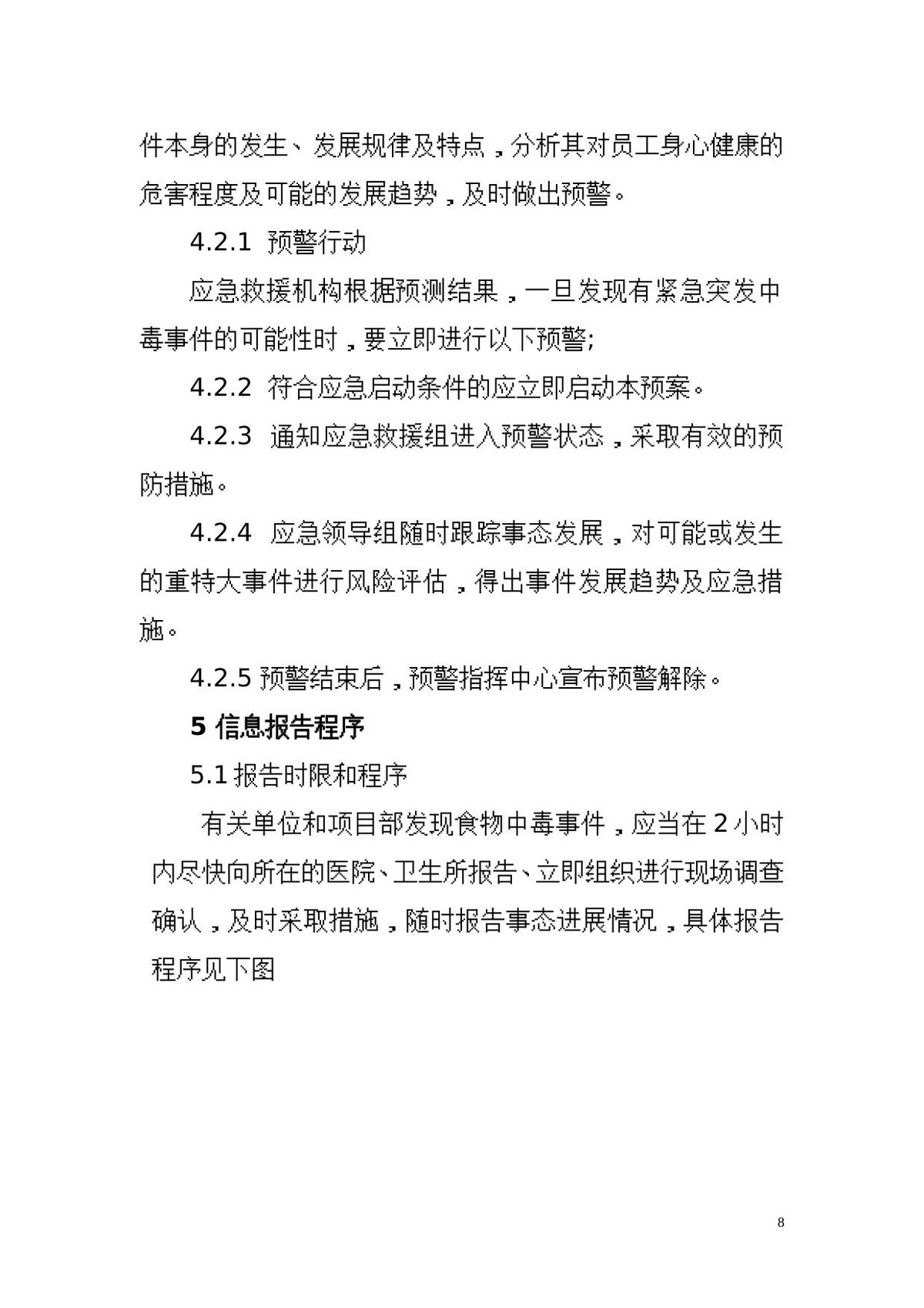 件本身的发生、发展规律及特点，分析其对员工身心健康的危害程度及可能的发展趋势，及时做出预警。

4.2.1 预警行动

应急救援机构根据预测结果，一旦发现有紧急突发中毒事件的可能性时，要立即进行以下预警;

4.2.2 符合应急启动条件的应立即启动本预案。

4.2.3 通知应急救援组进入预警状态，采取有效的预防措施。

4.2.4 应急领导组随时跟踪事态发展，对可能或发生的重特大事件进行风险评估，得出事件发展趋势及应急措施。

4.2.5 预警结束后，预警指挥中心宣布预警解除。

5 信息报告程序

5.1 报告时限和程序

有关单位和项目部发现食物中毒事件，应当在 2 小时内尽快向所在的医院、卫生所报告、立即组织进行现场调查确认，及时采取措施，随时报告事态进展情况，具体报告程序见下图

8